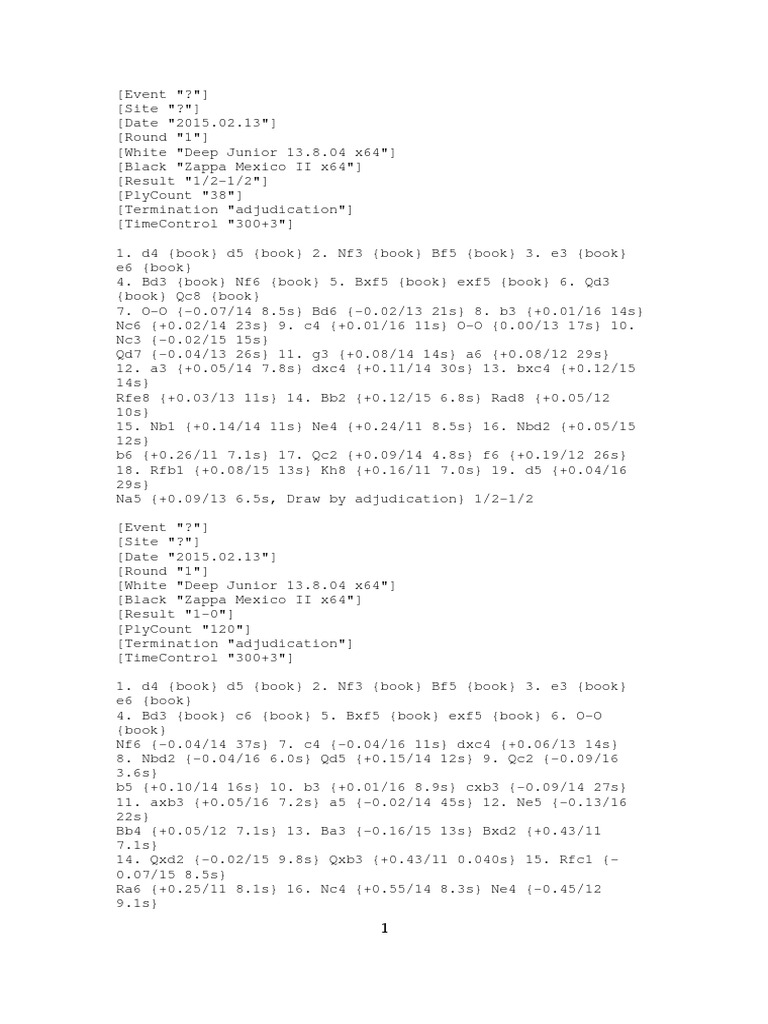 [Event "?"]
[Site "?"]
[Date "2015.02.13"]
[Round "1"]
[White "Deep Junior 13.8.04 x64"]
[Black "Zappa Mexico II x64"]
[Result "1/2-1/2"]
[PlyCount "38"]
[Termination "adjudication"]
[TimeControl "300+3"]

1. d4 {book} d5 {book} 2. Nf3 {book} Bf5 {book} 3. e3 {book} e6 {book}
4. Bd3 {book} Nf6 {book} 5. Bxf5 {book} exf5 {book} 6. Qd3 {book} Qc8 {book}
7. O-O {-0.07/14 8.5s} Bd6 {-0.02/13 21s} 8. b3 {+0.01/16 14s}
Nc6 {+0.02/14 23s} 9. c4 {+0.01/16 11s} O-O {0.00/13 17s} 10. Nc3 {-0.02/15 15s}
Qd7 {-0.04/13 26s} 11. g3 {+0.08/14 14s} a6 {+0.08/12 29s}
12. a3 {+0.05/14 7.8s} dxc4 {+0.11/14 30s} 13. bxc4 {+0.12/15 14s}
Rfe8 {+0.03/13 11s} 14. Bb2 {+0.12/15 6.8s} Rad8 {+0.05/12 10s}
15. Nb1 {+0.14/14 11s} Ne4 {+0.24/11 8.5s} 16. Nbd2 {+0.05/15 12s}
b6 {+0.26/11 7.1s} 17. Qc2 {+0.09/14 4.8s} f6 {+0.19/12 26s}
18. Rfb1 {+0.08/15 13s} Kh8 {+0.16/11 7.0s} 19. d5 {+0.04/16 29s}
Na5 {+0.09/13 6.5s, Draw by adjudication} 1/2-1/2

[Event "?"]
[Site "?"]
[Date "2015.02.13"]
[Round "1"]
[White "Deep Junior 13.8.04 x64"]
[Black "Zappa Mexico II x64"]
[Result "1-0"]
[PlyCount "120"]
[Termination "adjudication"]
[TimeControl "300+3"]

1. d4 {book} d5 {book} 2. Nf3 {book} Bf5 {book} 3. e3 {book} e6 {book}
4. Bd3 {book} c6 {book} 5. Bxf5 {book} exf5 {book} 6. O-O {book}
Nf6 {-0.04/14 37s} 7. c4 {-0.04/16 11s} dxc4 {+0.06/13 14s}
8. Nbd2 {-0.04/16 6.0s} Qd5 {+0.15/14 12s} 9. Qc2 {-0.09/16 3.6s}
b5 {+0.10/14 16s} 10. b3 {+0.01/16 8.9s} cxb3 {-0.09/14 27s}
11. axb3 {+0.05/16 7.2s} a5 {-0.02/14 45s} 12. Ne5 {-0.13/16 22s}
Bb4 {+0.05/12 7.1s} 13. Ba3 {-0.16/15 13s} Bxd2 {+0.43/11 7.1s}
14. Qxd2 {-0.02/15 9.8s} Qxb3 {+0.43/11 0.040s} 15. Rfc1 {-0.07/15 8.5s}
Ra6 {+0.25/11 8.1s} 16. Nc4 {+0.55/14 8.3s} Ne4 {-0.45/12 9.1s}

1